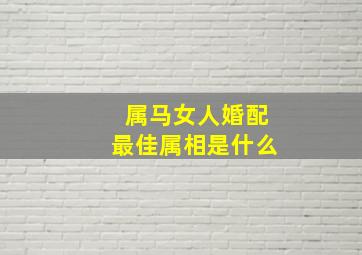 属马女人婚配
最佳属相是什么